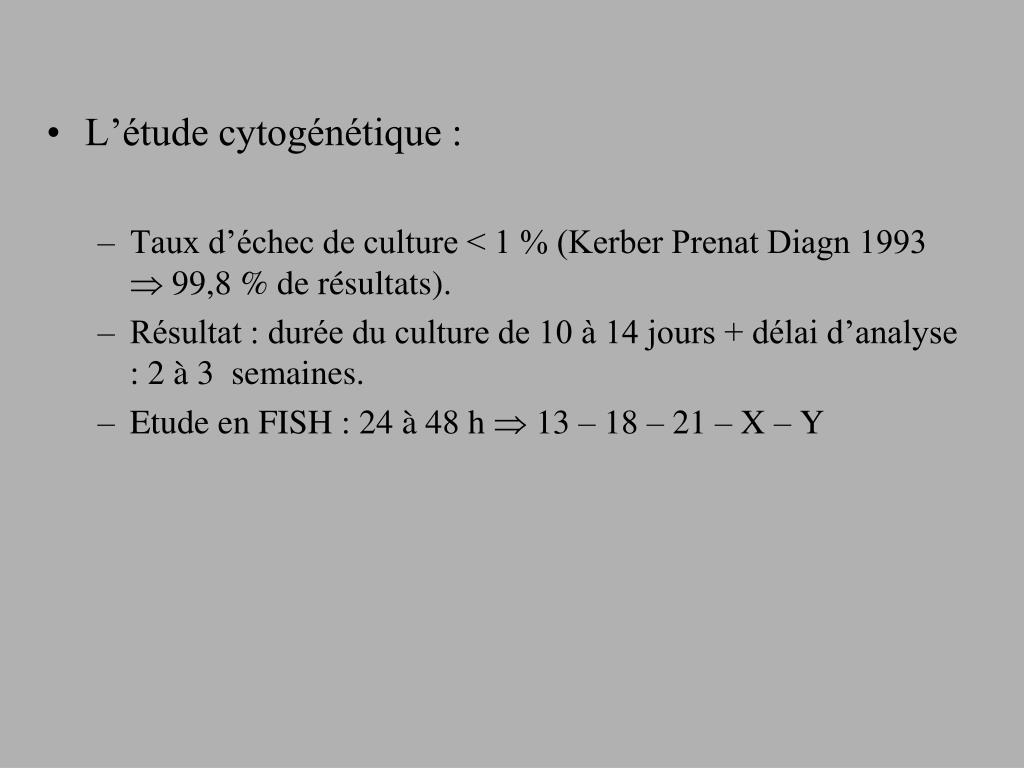 • L’étude cytogénétique :

– Taux d’échec de culture < 1 % (Kerber Prenat Diagn 1993 $\Rightarrow$ 99,8 % de résultats).
– Résultat : durée du culture de 10 à 14 jours + délai d’analyse : 2 à 3 semaines.
– Etude en FISH : 24 à 48 h $\Rightarrow$ 13 – 18 – 21 – X – Y